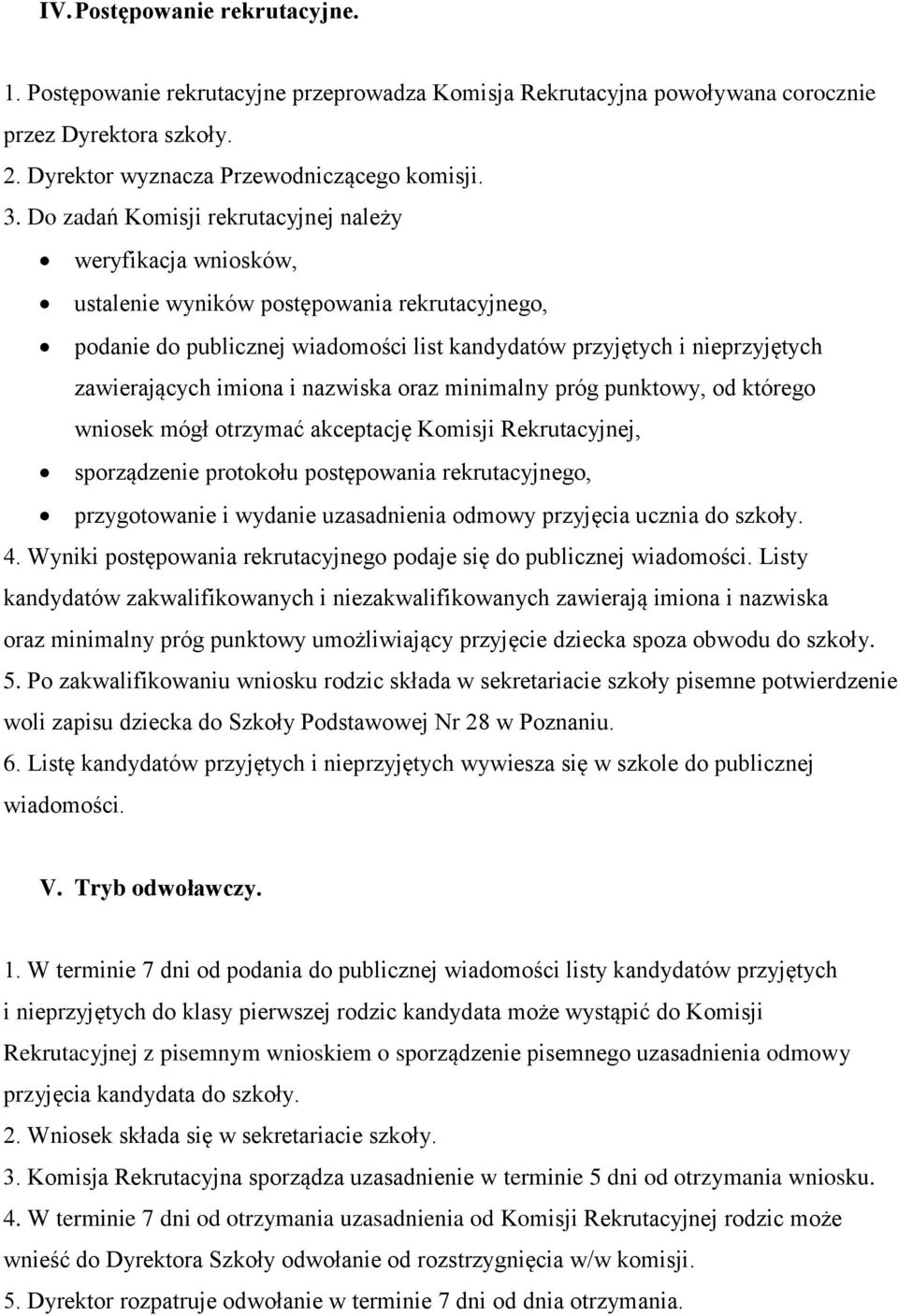 IV. Postępowanie rekrutacyjne.

1. Postępowanie rekrutacyjne przeprowadza Komisja Rekrutacyjna powoływana corocznie przez Dyrektora szkoły.
2. Dyrektor wyznacza Przewodniczącego komisji.
3. Do zadań Komisji rekrutacyjnej należy
• weryfikacja wniosków,
• ustalenie wyników postępowania rekrutacyjnego,
• podanie do publicznej wiadomości list kandydatów przyjętych i nieprzyjętych zawierających imiona i nazwiska oraz minimalny próg punktowy, od którego wniosek mógł otrzymać akceptację Komisji Rekrutacyjnej,
• sporządzenie protokołu postępowania rekrutacyjnego,
• przygotowanie i wydanie uzasadnienia odmowy przyjęcia ucznia do szkoły.
4. Wyniki postępowania rekrutacyjnego podaje się do publicznej wiadomości. Listy kandydatów zakwalifikowanych i niezakwalifikowanych zawierają imiona i nazwiska oraz minimalny próg punktowy umożliwiający przyjęcie dziecka spoza obwodu do szkoły.
5. Po zakwalifikowaniu wniosku rodzic składa w sekretariacie szkoły pisemne potwierdzenie woli zapisu dziecka do Szkoły Podstawowej Nr 28 w Poznaniu.
6. Listę kandydatów przyjętych i nieprzyjętych wywiesza się w szkole do publicznej wiadomości.

V. Tryb odwoławczy.

1. W terminie 7 dni od podania do publicznej wiadomości listy kandydatów przyjętych i nieprzyjętych do klasy pierwszej rodzic kandydata może wystąpić do Komisji Rekrutacyjnej z pisemnym wnioskiem o sporządzenie pisemnego uzasadnienia odmowy przyjęcia kandydata do szkoły.
2. Wniosek składa się w sekretariacie szkoły.
3. Komisja Rekrutacyjna sporządza uzasadnienie w terminie 5 dni od otrzymania wniosku.
4. W terminie 7 dni od otrzymania uzasadnienia od Komisji Rekrutacyjnej rodzic może wnieść do Dyrektora Szkoły odwołanie od rozstrzygnięcia w/w komisji.
5. Dyrektor rozpatruje odwołanie w terminie 7 dni od dnia otrzymania.